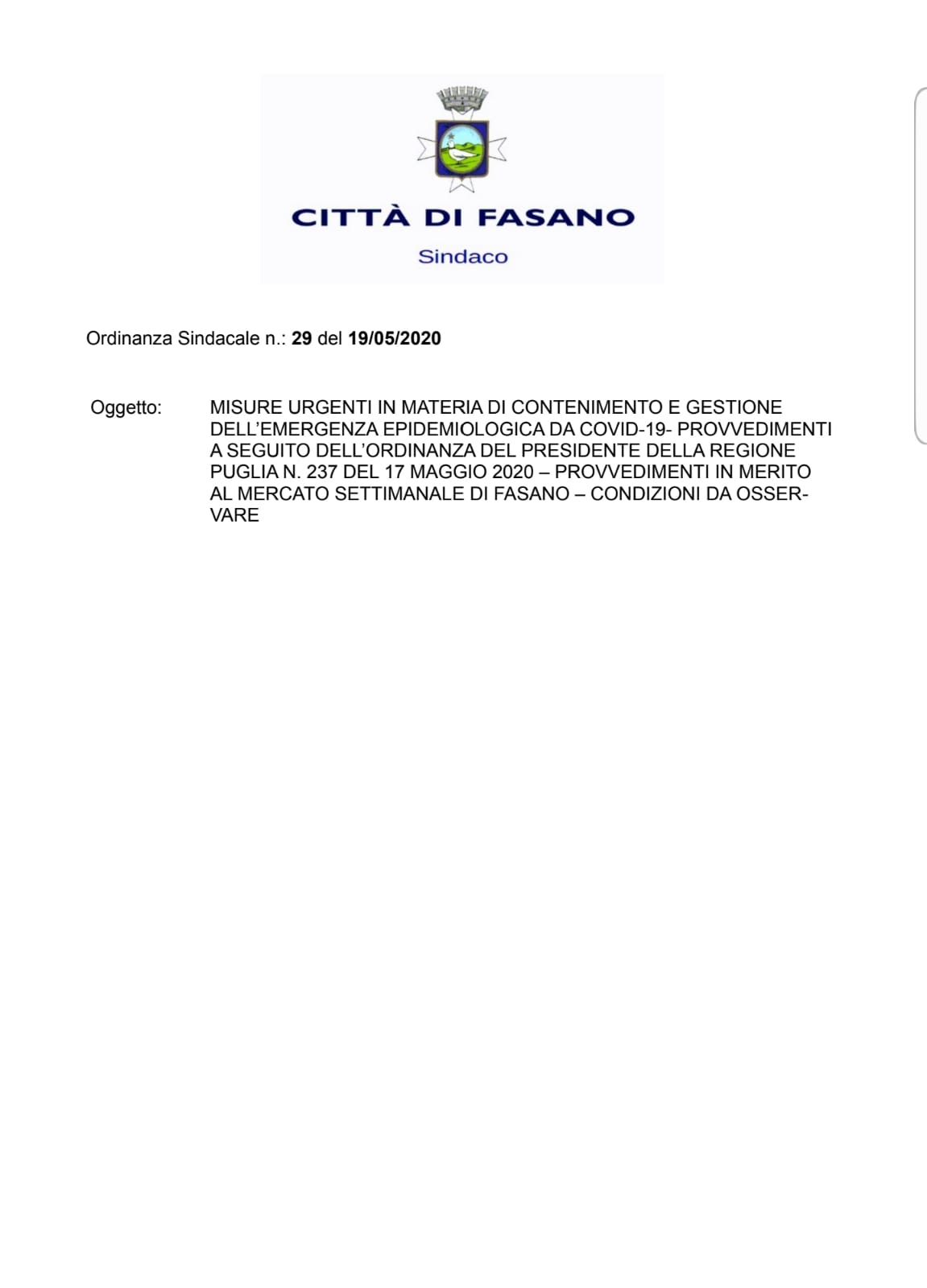 CITTÀ DI FASANO
Sindaco

Ordinanza Sindacale n.: 29 del 19/05/2020

Oggetto: MISURE URGENTI IN MATERIA DI CONTENIMENTO E GESTIONE DELL'EMERGENZA EPIDEMIOLOGICA DA COVID-19- PROVVEDIMENTI A SEGUITO DELL'ORDINANZA DEL PRESIDENTE DELLA REGIONE PUGLIA N. 237 DEL 17 MAGGIO 2020 – PROVVEDIMENTI IN MERITO AL MERCATO SETTIMANALE DI FASANO – CONDIZIONI DA OSSERVARE